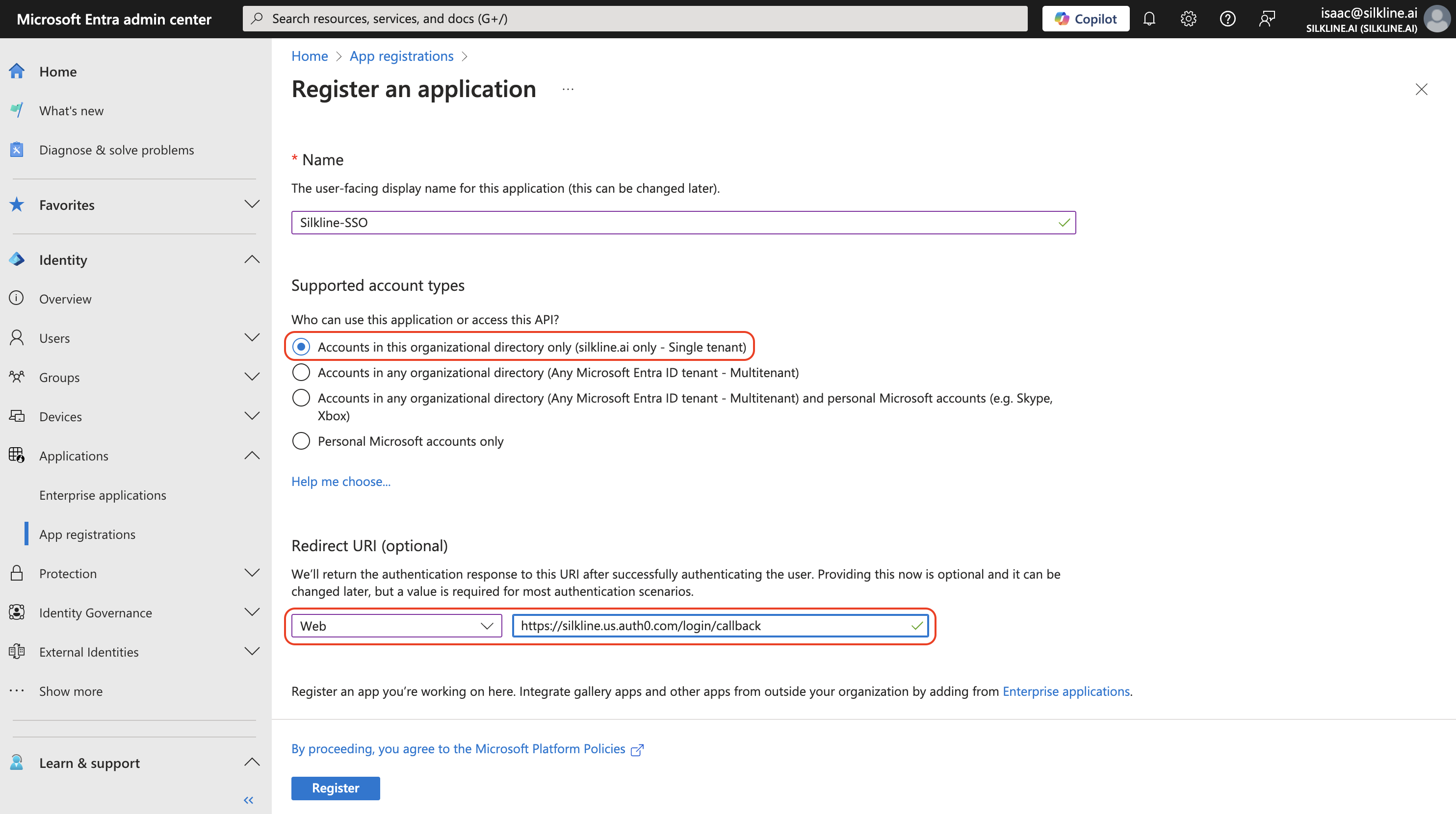 Microsoft Entra admin center
Search resources, services, and docs (G+/)
Copilot
isaac@silkline.ai
SILKLINE.AI (SILKLINE.AI)

Home
What's new
Diagnose & solve problems
Favorites
Identity
Overview
Users
Groups
Devices
Applications
Enterprise applications
App registrations
Protection
Identity Governance
External Identities
Show more
Learn & support

Home > App registrations >

Register an application ...

* Name

The user-facing display name for this application (this can be changed later).

Silkline-SSO

Supported account types

Who can use this application or access this API?

Accounts in this organizational directory only (silkline.ai only - Single tenant)
Accounts in any organizational directory (Any Microsoft Entra ID tenant - Multitenant)
Accounts in any organizational directory (Any Microsoft Entra ID tenant - Multitenant) and personal Microsoft accounts (e.g. Skype, Xbox)
Personal Microsoft accounts only

Help me choose...

Redirect URI (optional)

We'll return the authentication response to this URI after successfully authenticating the user. Providing this now is optional and it can be changed later, but a value is required for most authentication scenarios.

Web
https://silkline.us.auth0.com/login/callback

Register an app you're working on here. Integrate gallery apps and other apps from outside your organization by adding from Enterprise applications.

By proceeding, you agree to the Microsoft Platform Policies

Register